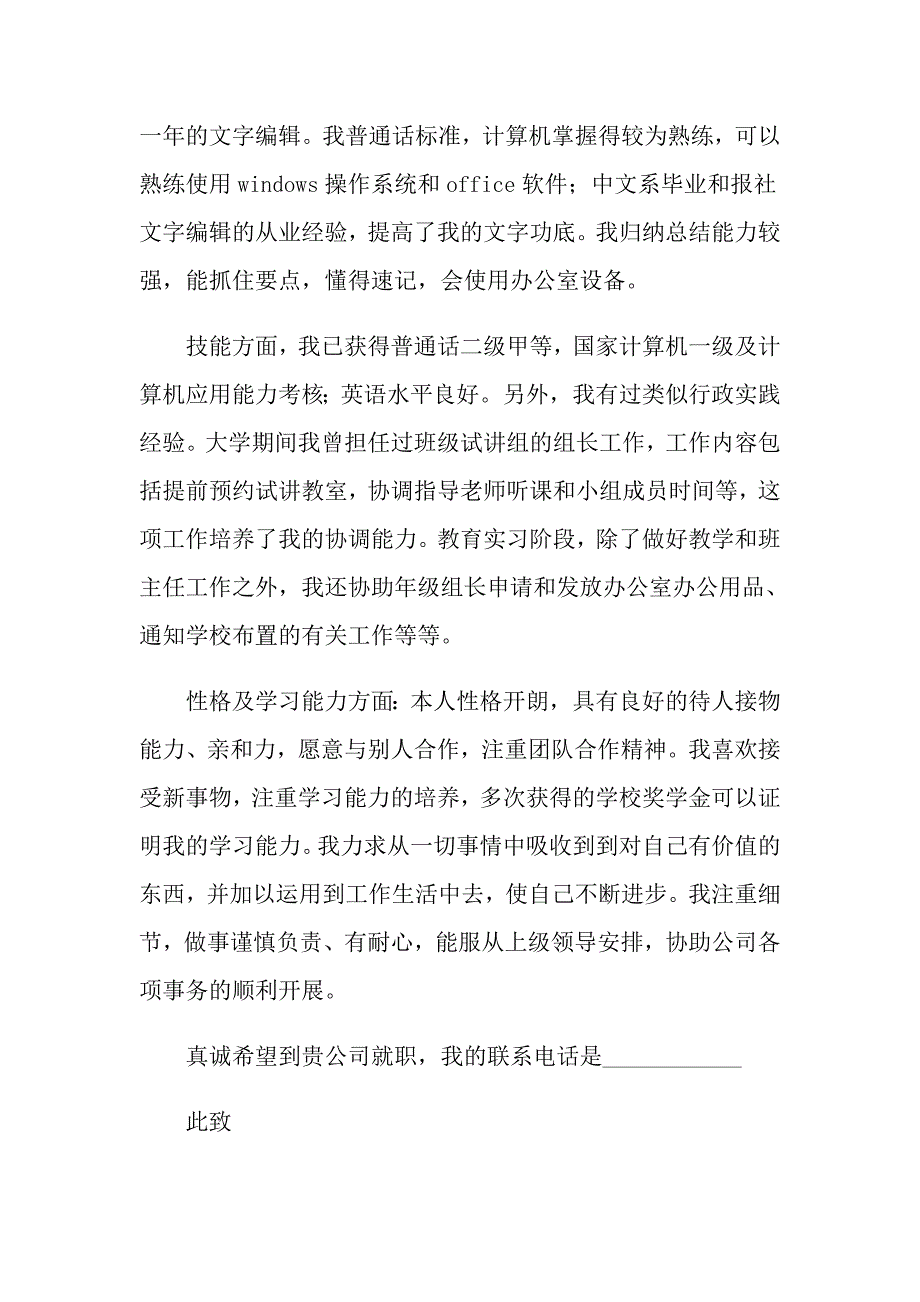 一年的文字编辑。我普通话标准，计算机掌握得较为熟练，可以熟练使用 windows 操作系统和 office 软件；中文系毕业和报社文字编辑的从业经验，提高了我的文字功底。我归纳总结能力较强，能抓住要点，懂得速记，会使用办公室设备。

技能方面，我已获得普通话二级甲等，国家计算机一级及计算机应用能力考核；英语水平良好。另外，我有过类似行政实践经验。大学期间我曾担任过班级试讲组的组长工作，工作内容包括提前预约试讲教室，协调指导老师听课和小组成员时间等，这项工作培养了我的协调能力。教育实习阶段，除了做好教学和班主任工作之外，我还协助年级组长申请和发放办公室办公用品、通知学校布置的有关工作等等。

性格及学习能力方面：本人性格开朗，具有良好的待人接物能力、亲和力，愿意与别人合作，注重团队合作精神。我喜欢接受新事物，注重学习能力的培养，多次获得的学校奖学金可以证明我的学习能力。我力求从一切事情中吸收到到对自己有价值的东西，并加以运用到工作生活中去，使自己不断进步。我注重细节，做事谨慎负责、有耐心，能服从上级领导安排，协助公司各项事务的顺利开展。

真诚希望到贵公司就职，我的联系电话是____________

此致